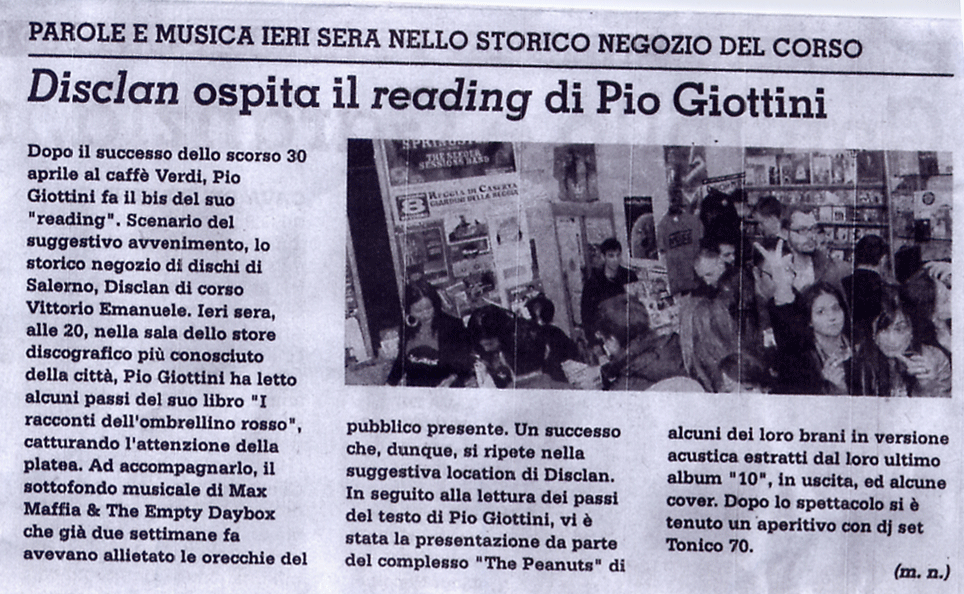 PAROLE E MUSICA IERI SERA NELLO STORICO NEGOZIO DEL CORSO

Disclan ospita il reading di Pio Giottini

Dopo il successo dello scorso 30 aprile al caffè Verdi, Pio Giottini fa il bis del suo "reading". Scenario del suggestivo avvenimento, lo storico negozio di dischi di Salerno, Disclan di corso Vittorio Emanuele. Ieri sera, alle 20, nella sala dello store discografico più conosciuto della città, Pio Giottini ha letto alcuni passi del suo libro "I racconti dell'ombrellino rosso", catturando l'attenzione della platea. Ad accompagnarlo, il sottofondo musicale di Max Maffia & The Empty Daybox che già due settimane fa avevano allietato le orecchie del pubblico presente. Un successo che, dunque, si ripete nella suggestiva location di Disclan. In seguito alla lettura dei passi del testo di Pio Giottini, vi è stata la presentazione da parte del complesso "The Peanuts" di alcuni dei loro brani in versione acustica estratti dal loro ultimo album "10", in uscita, ed alcune cover. Dopo lo spettacolo si è tenuto un aperitivo con dj set Tonico 70.

(m. n.)